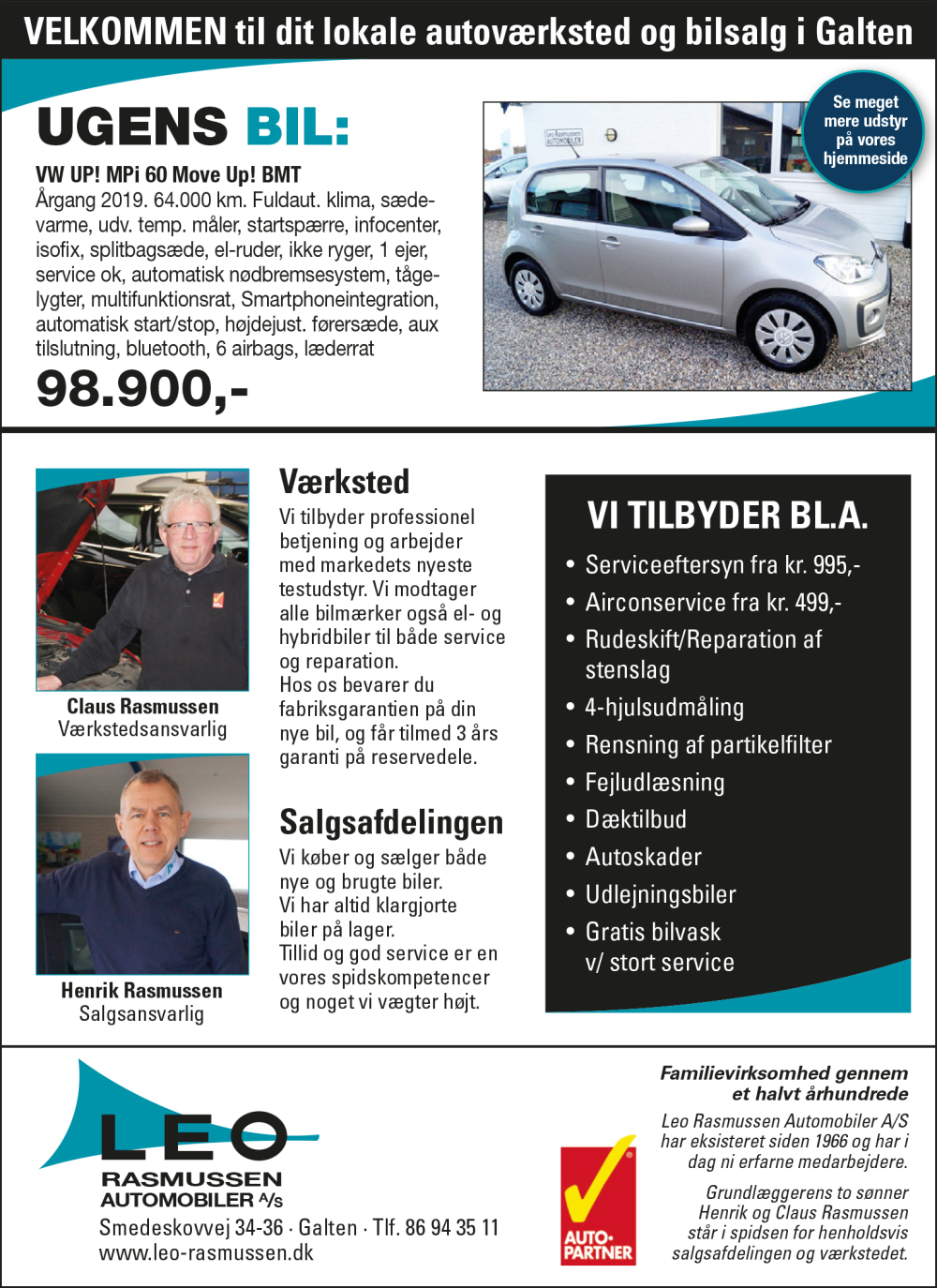 VELKOMMEN til dit lokale autoværksted og bilsalg i Galten

UGENS BIL:

VW UP! MPi 60 Move Up! BMT
Årgang 2019. 64.000 km. Fuldaut. klima, sædevarme, udv. temp. måler, startspærre, infocenter, isofix, splitbagsæde, el-ruder, ikke ryger, 1 ejer, service ok, automatisk nødbremsesystem, tågelygter, multifunktionsrat, Smartphoneintegration, automatisk start/stop, højdejust. førersæde, aux tilslutning, bluetooth, 6 airbags, læderrat

98.900,-

Se meget mere udstyr på vores hjemmeside

Leo Rasmussen AUTOMOBILER

Claus Rasmussen
Værkstedsansvarlig

Henrik Rasmussen
Salgsansvarlig

Værksted
Vi tilbyder professionel betjening og arbejder med markedets nyeste testudstyr. Vi modtager alle bilmærker også el- og hybridbiler til både service og reparation.
Hos os bevarer du fabriksgarantien på din nye bil, og får tilmed 3 års garanti på reservedele.

Salgsafdelingen
Vi køber og sælger både nye og brugte biler.
Vi har altid klargjorte biler på lager.
Tillid og god service er en vores spidskompetencer og noget vi vægter højt.

VI TILBYDER BL.A.
• Serviceeftersyn fra kr. 995,-
• Airconservice fra kr. 499,-
• Rudeskift/Reparation af stenslag
• 4-hjulsudmåling
• Rensning af partikelfilter
• Fejludlæsning
• Dæktilbud
• Autoskader
• Udlejningsbiler
• Gratis bilvask v/ stort service

LEO
RASMUSSEN
AUTOMOBILER A/S
Smedeskovvej 34-36 · Galten · Tlf. 86 94 35 11
www.leo-rasmussen.dk

AUTO-PARTNER

Familievirksomhed gennem et halvt århundrede
Leo Rasmussen Automobiler A/S har eksisteret siden 1966 og har i dag ni erfarne medarbejdere.
Grundlæggerens to sønner Henrik og Claus Rasmussen står i spidsen for henholdsvis salgsafdelingen og værkstedet.